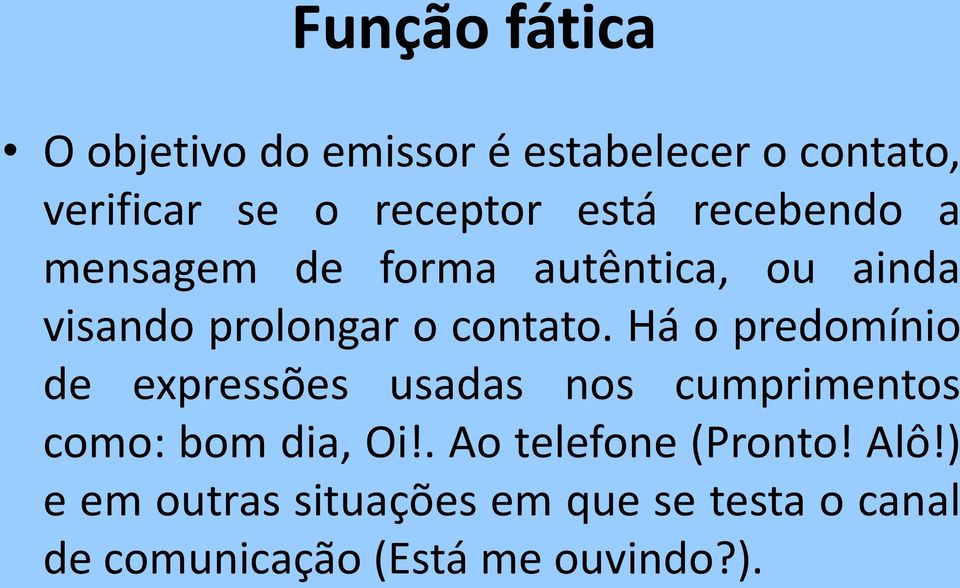 Função fática

• O objetivo do emissor é estabelecer o contato, verificar se o receptor está recebendo a mensagem de forma autêntica, ou ainda visando prolongar o contato. Há o predomínio de expressões usadas nos cumprimentos como: bom dia, Oi!. Ao telefone (Pronto! Alô!) e em outras situações em que se testa o canal de comunicação (Está me ouvindo?).